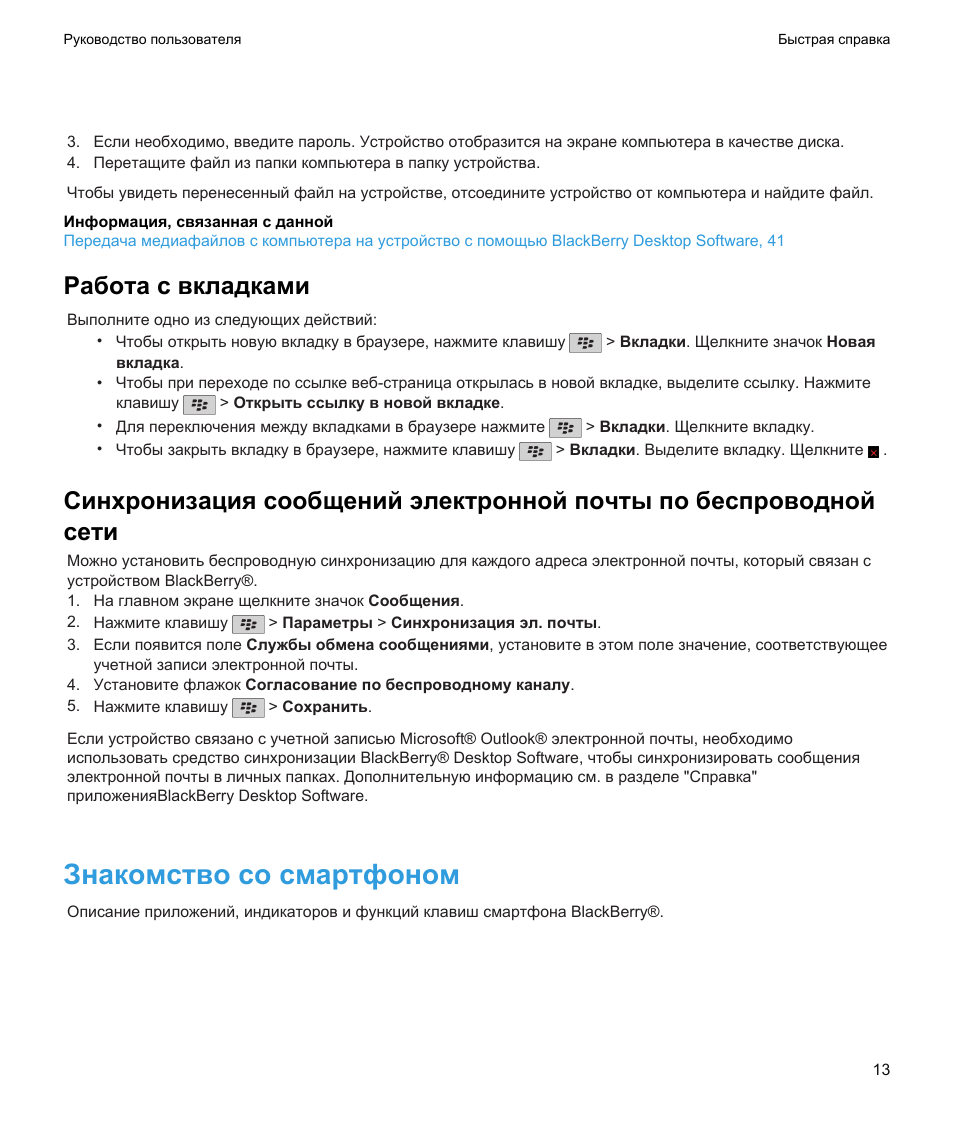 Руководство пользователя

Быстрая справка

3. Если необходимо, введите пароль. Устройство отобразится на экране компьютера в качестве диска.
4. Перетащите файл из папки компьютера в папку устройства.

Чтобы увидеть перенесенный файл на устройстве, отсоедините устройство от компьютера и найдите файл.

Информация, связанная с данной
Передача медиафайлов с компьютера на устройство с помощью BlackBerry Desktop Software, 41

Работа с вкладками

Выполните одно из следующих действий:
• Чтобы открыть новую вкладку в браузере, нажмите клавишу > Вкладки. Щелкните значок Новая вкладка.
• Чтобы при переходе по ссылке веб-страница открылась в новой вкладке, выделите ссылку. Нажмите клавишу > Открыть ссылку в новой вкладке.
• Для переключения между вкладками в браузере нажмите > Вкладки. Щелкните вкладку.
• Чтобы закрыть вкладку в браузере, нажмите клавишу > Вкладки. Выделите вкладку. Щелкните .

Синхронизация сообщений электронной почты по беспроводной сети

Можно установить беспроводную синхронизацию для каждого адреса электронной почты, который связан с устройством BlackBerry®.
1. На главном экране щелкните значок Сообщения.
2. Нажмите клавишу > Параметры > Синхронизация эл. почты.
3. Если появится поле Службы обмена сообщениями, установите в этом поле значение, соответствующее учетной записи электронной почты.
4. Установите флажок Согласование по беспроводному каналу.
5. Нажмите клавишу > Сохранить.

Если устройство связано с учетной записью Microsoft® Outlook® электронной почты, необходимо использовать средство синхронизации BlackBerry® Desktop Software, чтобы синхронизировать сообщения электронной почты в личных папках. Дополнительную информацию см. в разделе "Справка" приложенияBlackBerry Desktop Software.

Знакомство со смартфоном

Описание приложений, индикаторов и функций клавиш смартфона BlackBerry®.

13